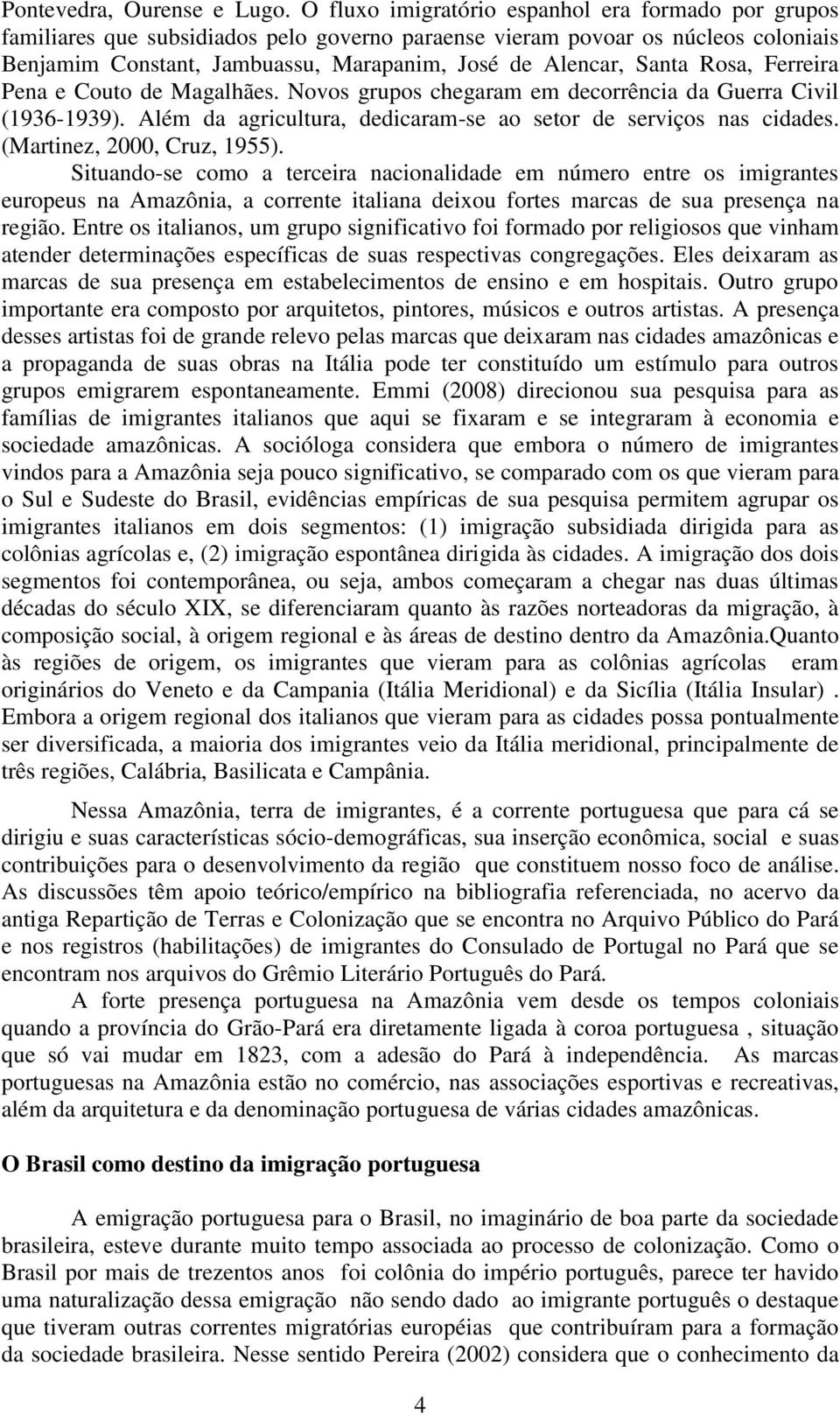 Pontevedra, Ourense e Lugo. O fluxo imigratório espanhol era formado por grupos familiares que subsidiados pelo governo paraense vieram povoar os núcleos coloniais Benjamim Constant, Jambuassu, Marapanim, José de Alencar, Santa Rosa, Ferreira Pena e Couto de Magalhães. Novos grupos chegaram em decorrência da Guerra Civil (1936-1939). Além da agricultura, dedicaram-se ao setor de serviços nas cidades. (Martinez, 2000, Cruz, 1955).

Situando-se como a terceira nacionalidade em número entre os imigrantes europeus na Amazônia, a corrente italiana deixou fortes marcas de sua presença na região. Entre os italianos, um grupo significativo foi formado por religiosos que vinham atender determinações específicas de suas respectivas congregações. Eles deixaram as marcas de sua presença em estabelecimentos de ensino e em hospitais. Outro grupo importante era composto por arquitetos, pintores, músicos e outros artistas. A presença desses artistas foi de grande relevo pelas marcas que deixaram nas cidades amazônicas e a propaganda de suas obras na Itália pode ter constituído um estímulo para outros grupos emigrarem espontaneamente. Emmi (2008) direcionou sua pesquisa para as famílias de imigrantes italianos que aqui se fixaram e se integraram à economia e sociedade amazônicas. A socióloga considera que embora o número de imigrantes vindos para a Amazônia seja pouco significativo, se comparado com os que vieram para o Sul e Sudeste do Brasil, evidências empíricas de sua pesquisa permitem agrupar os imigrantes italianos em dois segmentos: (1) imigração subsidiada dirigida para as colônias agrícolas e, (2) imigração espontânea dirigida às cidades. A imigração dos dois segmentos foi contemporânea, ou seja, ambos começaram a chegar nas duas últimas décadas do século XIX, se diferenciaram quanto às razões norteadoras da migração, à composição social, à origem regional e às áreas de destino dentro da Amazônia.Quanto às regiões de origem, os imigrantes que vieram para as colônias agrícolas eram originários do Veneto e da Campania (Itália Meridional) e da Sicília (Itália Insular) . Embora a origem regional dos italianos que vieram para as cidades possa pontualmente ser diversificada, a maioria dos imigrantes veio da Itália meridional, principalmente de três regiões, Calábria, Basilicata e Campânia.

Nessa Amazônia, terra de imigrantes, é a corrente portuguesa que para cá se dirigiu e suas características sócio-demográficas, sua inserção econômica, social e suas contribuições para o desenvolvimento da região que constituem nosso foco de análise. As discussões têm apoio teórico/empírico na bibliografia referenciada, no acervo da antiga Repartição de Terras e Colonização que se encontra no Arquivo Público do Pará e nos registros (habilitações) de imigrantes do Consulado de Portugal no Pará que se encontram nos arquivos do Grêmio Literário Português do Pará.

A forte presença portuguesa na Amazônia vem desde os tempos coloniais quando a província do Grão-Pará era diretamente ligada à coroa portuguesa , situação que só vai mudar em 1823, com a adesão do Pará à independência. As marcas portuguesas na Amazônia estão no comércio, nas associações esportivas e recreativas, além da arquitetura e da denominação portuguesa de várias cidades amazônicas.

O Brasil como destino da imigração portuguesa

A emigração portuguesa para o Brasil, no imaginário de boa parte da sociedade brasileira, esteve durante muito tempo associada ao processo de colonização. Como o Brasil por mais de trezentos anos foi colônia do império português, parece ter havido uma naturalização dessa emigração não sendo dado ao imigrante português o destaque que tiveram outras correntes migratórias européias que contribuíram para a formação da sociedade brasileira. Nesse sentido Pereira (2002) considera que o conhecimento da

4